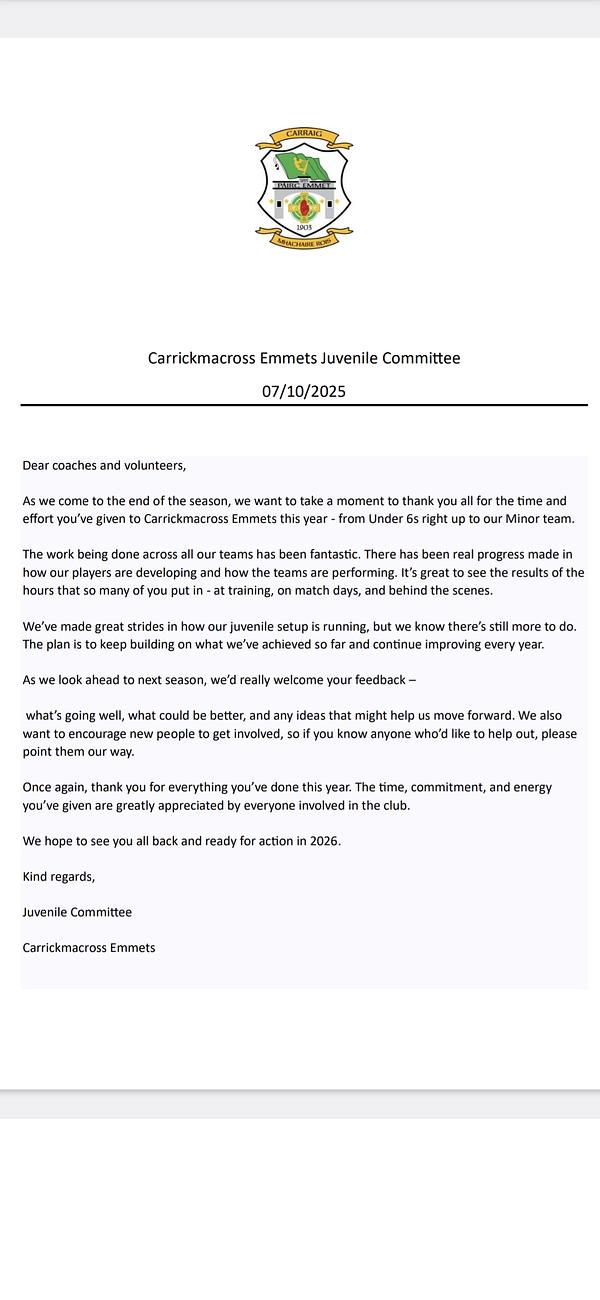 CARRAIG
PAIRC EMMET
1903
MHACHAIRE ROIS

Carrickmacross Emmets Juvenile Committee

07/10/2025

Dear coaches and volunteers,

As we come to the end of the season, we want to take a moment to thank you all for the time and effort you've given to Carrickmacross Emmets this year - from Under 6s right up to our Minor team.

The work being done across all our teams has been fantastic. There has been real progress made in how our players are developing and how the teams are performing. It's great to see the results of the hours that so many of you put in - at training, on match days, and behind the scenes.

We've made great strides in how our juvenile setup is running, but we know there's still more to do. The plan is to keep building on what we've achieved so far and continue improving every year.

As we look ahead to next season, we'd really welcome your feedback –

what's going well, what could be better, and any ideas that might help us move forward. We also want to encourage new people to get involved, so if you know anyone who'd like to help out, please point them our way.

Once again, thank you for everything you've done this year. The time, commitment, and energy you've given are greatly appreciated by everyone involved in the club.

We hope to see you all back and ready for action in 2026.

Kind regards,

Juvenile Committee

Carrickmacross Emmets